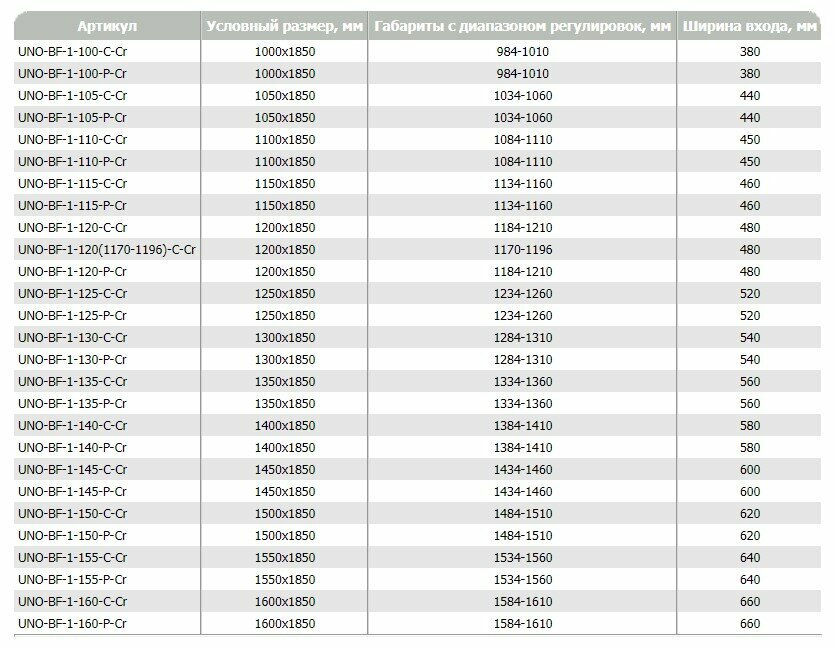 | Артикул | Условный размер, мм | Габариты с диапазоном регулировок, мм | Ширина входа, мм |
|---|---|---|---|
| UNO-BF-1-100-C-Cr | 1000x1850 | 984-1010 | 380 |
| UNO-BF-1-100-P-Cr | 1000x1850 | 984-1010 | 380 |
| UNO-BF-1-105-C-Cr | 1050x1850 | 1034-1060 | 440 |
| UNO-BF-1-105-P-Cr | 1050x1850 | 1034-1060 | 440 |
| UNO-BF-1-110-C-Cr | 1100x1850 | 1084-1110 | 450 |
| UNO-BF-1-110-P-Cr | 1100x1850 | 1084-1110 | 450 |
| UNO-BF-1-115-C-Cr | 1150x1850 | 1134-1160 | 460 |
| UNO-BF-1-115-P-Cr | 1150x1850 | 1134-1160 | 460 |
| UNO-BF-1-120-C-Cr | 1200x1850 | 1184-1210 | 480 |
| UNO-BF-1-120(1170-1196)-C-Cr | 1200x1850 | 1170-1196 | 480 |
| UNO-BF-1-120-P-Cr | 1200x1850 | 1184-1210 | 480 |
| UNO-BF-1-125-C-Cr | 1250x1850 | 1234-1260 | 520 |
| UNO-BF-1-125-P-Cr | 1250x1850 | 1234-1260 | 520 |
| UNO-BF-1-130-C-Cr | 1300x1850 | 1284-1310 | 540 |
| UNO-BF-1-130-P-Cr | 1300x1850 | 1284-1310 | 540 |
| UNO-BF-1-135-C-Cr | 1350x1850 | 1334-1360 | 560 |
| UNO-BF-1-135-P-Cr | 1350x1850 | 1334-1360 | 560 |
| UNO-BF-1-140-C-Cr | 1400x1850 | 1384-1410 | 580 |
| UNO-BF-1-140-P-Cr | 1400x1850 | 1384-1410 | 580 |
| UNO-BF-1-145-C-Cr | 1450x1850 | 1434-1460 | 600 |
| UNO-BF-1-145-P-Cr | 1450x1850 | 1434-1460 | 600 |
| UNO-BF-1-150-C-Cr | 1500x1850 | 1484-1510 | 620 |
| UNO-BF-1-150-P-Cr | 1500x1850 | 1484-1510 | 620 |
| UNO-BF-1-155-C-Cr | 1550x1850 | 1534-1560 | 640 |
| UNO-BF-1-155-P-Cr | 1550x1850 | 1534-1560 | 640 |
| UNO-BF-1-160-C-Cr | 1600x1850 | 1584-1610 | 660 |
| UNO-BF-1-160-P-Cr | 1600x1850 | 1584-1610 | 660 |